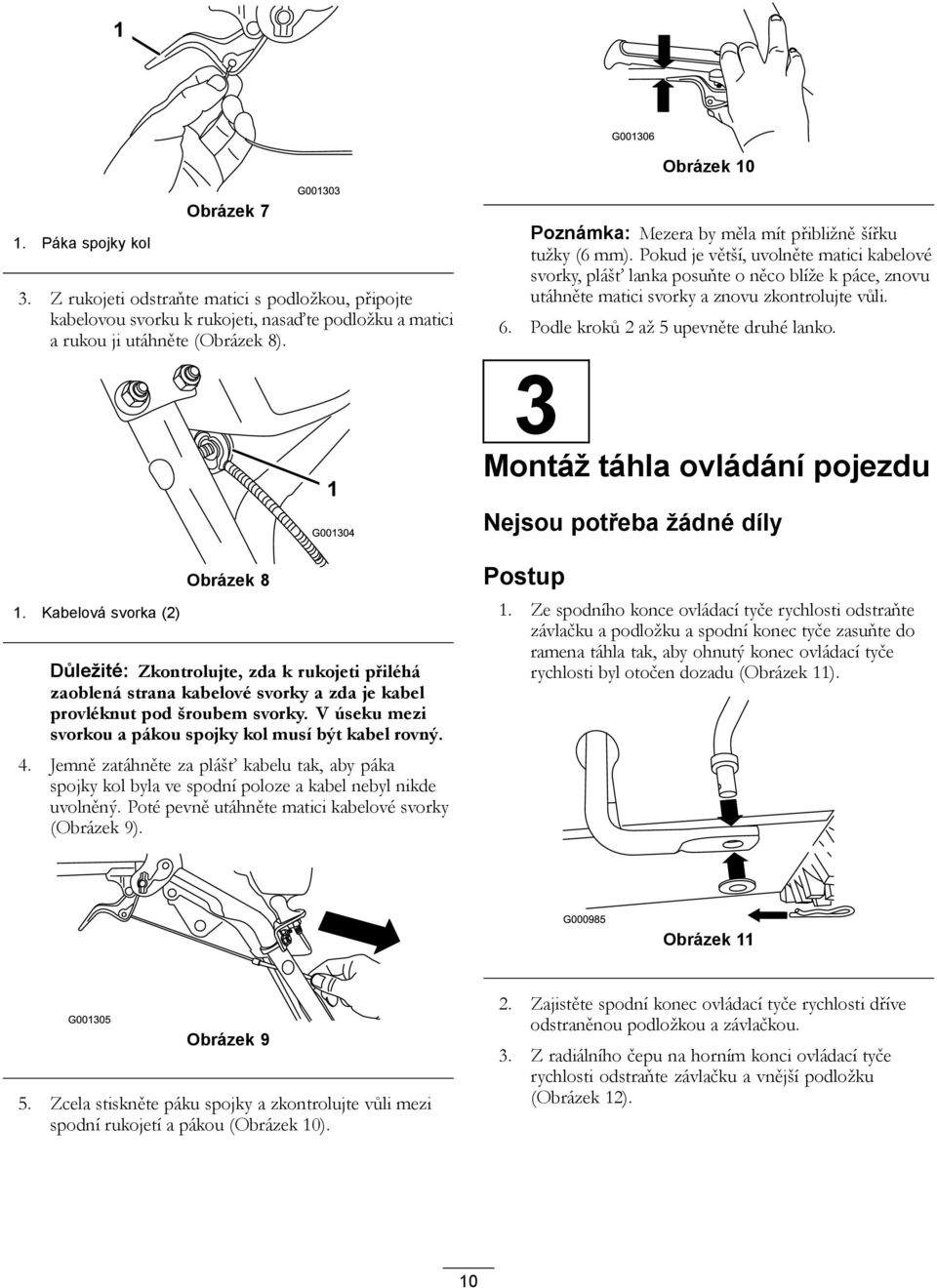 1

G001303

Obrázek 7

1. Páka spojky kol

3. Z rukojeti odstraňte matici s podložkou, připojte kabelovou svorku k rukojeti, nasaďte podložku a matici a rukou ji utáhněte (Obrázek 8).

1

G001304

Obrázek 8

1. Kabelová svorka (2)

Důležité: Zkontrolujte, zda k rukojeti přiléhá zaoblená strana kabelové svorky a zda je kabel provléknut pod šroubem svorky. V úseku mezi svorkou a pákou spojky kol musí být kabel rovný.

4. Jemně zatáhněte za plášť kabelu tak, aby páka spojky kol byla ve spodní poloze a kabel nebyl nikde uvolněný. Poté pevně utáhněte matici kabelové svorky (Obrázek 9).

G001305

Obrázek 9

5. Zcela stiskněte páku spojky a zkontrolujte vůli mezi spodní rukojetí a pákou (Obrázek 10).

G001306

Obrázek 10

Poznámka: Mezera by měla mít přibližně šířku tužky (6 mm). Pokud je větší, uvolněte matici kabelové svorky, plášť lanka posuňte o něco blíže k páce, znovu utáhněte matici svorky a znovu zkontrolujte vůli.

6. Podle kroků 2 až 5 upevněte druhé lanko.

3

Montáž táhla ovládání pojezdu

Nejsou potřeba žádné díly

Postup

1. Ze spodního konce ovládací tyče rychlosti odstraňte závlačku a podložku a spodní konec tyče zasuňte do ramena táhla tak, aby ohnutý konec ovládací tyče rychlosti byl otočen dozadu (Obrázek 11).

G000985

Obrázek 11

2. Zajistěte spodní konec ovládací tyče rychlosti dříve odstraněnou podložkou a závlačkou.

3. Z radiálního čepu na horním konci ovládací tyče rychlosti odstraňte závlačku a vnější podložku (Obrázek 12).

10